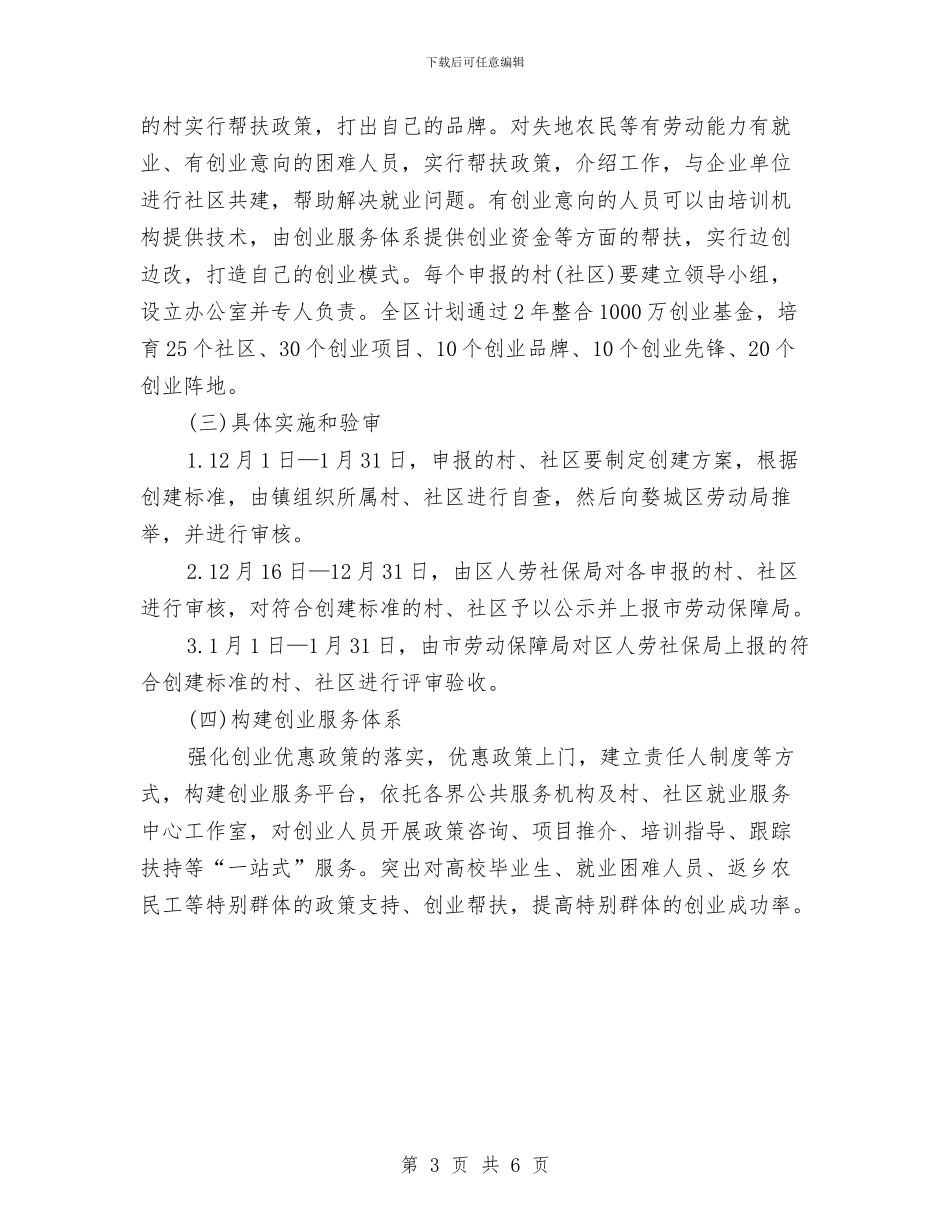 下载后可任意编辑

的村实行帮扶政策，打出自己的品牌。对失地农民等有劳动能力有就业、有创业意向的困难人员，实行帮扶政策，介绍工作，与企业单位进行社区共建，帮助解决就业问题。有创业意向的人员可以由培训机构提供技术，由创业服务体系提供创业资金等方面的帮扶，实行边创边改，打造自己的创业模式。每个申报的村(社区)要建立领导小组，设立办公室并专人负责。全区计划通过2年整合1000万创业基金，培育25个社区、30个创业项目、10个创业品牌、10个创业先锋、20个创业阵地。

(三)具体实施和验审

1.12月1日—1月31日，申报的村、社区要制定创建方案，根据创建标准，由镇组织所属村、社区进行自查，然后向婺城区劳动局推举，并进行审核。

2.12月16日—12月31日，由区人劳社保局对各申报的村、社区进行审核，对符合创建标准的村、社区予以公示并上报市劳动保障局。

3.1月1日—1月31日，由市劳动保障局对区人劳社保局上报的符合创建标准的村、社区进行评审验收。

(四)构建创业服务体系

强化创业优惠政策的落实，优惠政策上门，建立责任人制度等方式，构建创业服务平台，依托各界公共服务机构及村、社区就业服务中心工作室，对创业人员开展政策咨询、项目推介、培训指导、跟踪扶持等“一站式”服务。突出对高校毕业生、就业困难人员、返乡农民工等特别群体的政策支持、创业帮扶，提高特别群体的创业成功率。

第 3 页 共 6 页